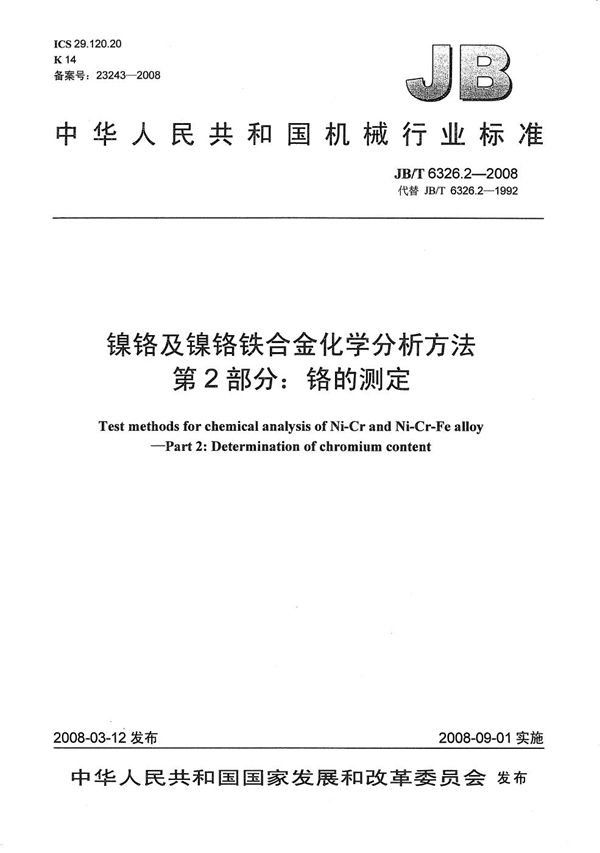 ICS 29.120.20
K 14
备案号：23243—2008

JB

中华人民共和国机械行业标准

JB/T 6326.2—2008
代替 JB/T 6326.2—1992

镍铬及镍铬铁合金化学分析方法
第2部分：铬的测定

Test methods for chemical analysis of Ni-Cr and Ni-Cr-Fe alloy
—Part 2: Determination of chromium content

2008-03-12 发布

2008-09-01 实施

中华人民共和国国家发展和改革委员会 发布